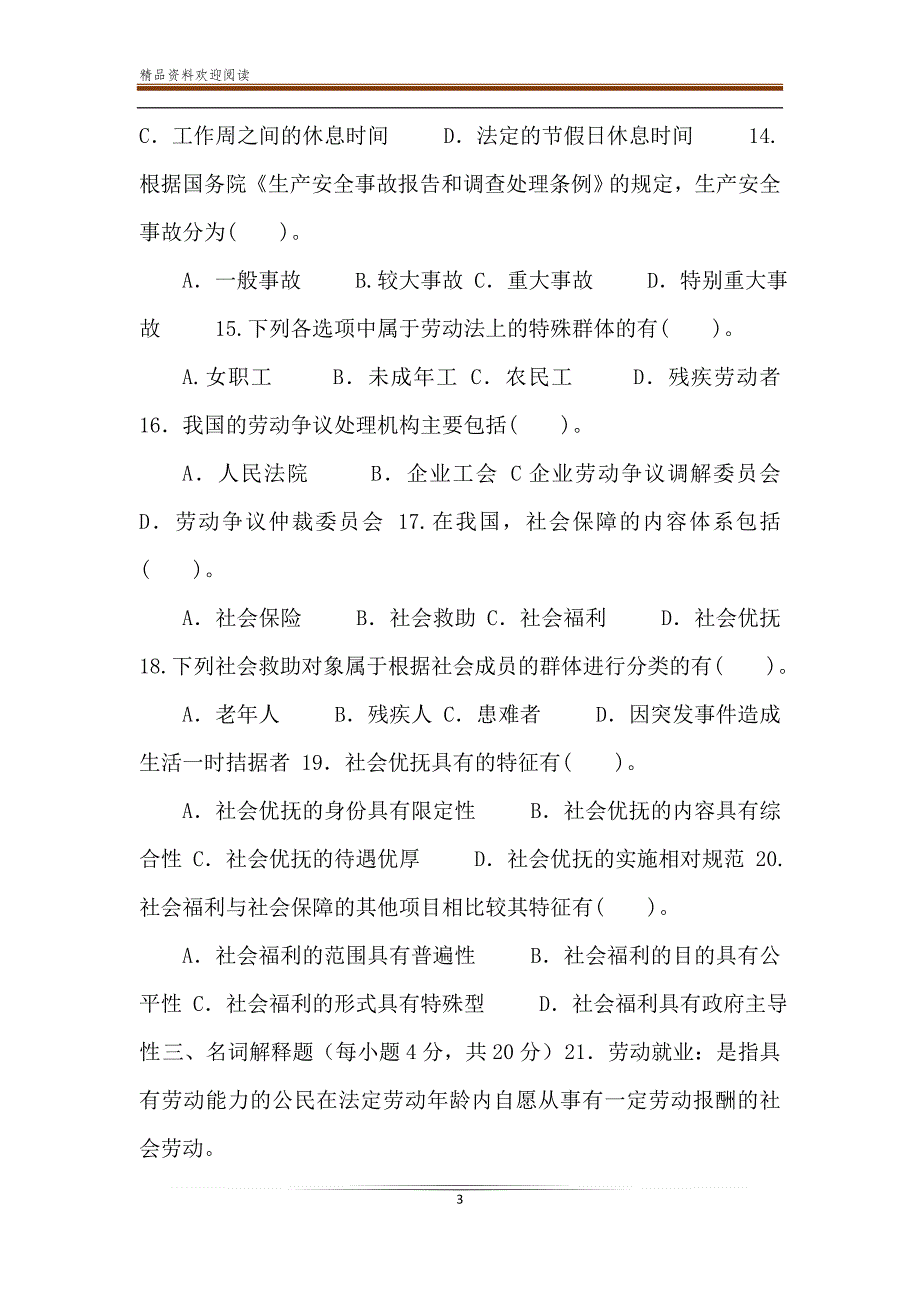 精品资料欢迎阅读

C．工作周之间的休息时间　　D．法定的节假日休息时间　　14. 根据国务院《生产安全事故报告和调查处理条例》的规定，生产安全事故分为(　　)。

A．一般事故　　B.较大事故 C．重大事故　　D．特别重大事故　　15.下列各选项中属于劳动法上的特殊群体的有(　　)。

A.女职工　　B．未成年工 C．农民工　　D．残疾劳动者　16．我国的劳动争议处理机构主要包括(　　)。

A．人民法院　　B．企业工会 C 企业劳动争议调解委员会 D．劳动争议仲裁委员会 17.在我国，社会保障的内容体系包括(　　)。

A．社会保险　　B．社会救助 C．社会福利　　D．社会优抚 18.下列社会救助对象属于根据社会成员的群体进行分类的有(　　)。

A．老年人　　B．残疾人 C．患难者　　D．因突发事件造成生活一时拮据者 19．社会优抚具有的特征有(　　)。

A．社会优抚的身份具有限定性　　B．社会优抚的内容具有综合性 C．社会优抚的待遇优厚　　D．社会优抚的实施相对规范 20. 社会福利与社会保障的其他项目相比较其特征有(　　)。

A．社会福利的范围具有普遍性　　B．社会福利的目的具有公平性 C．社会福利的形式具有特殊型　　D．社会福利具有政府主导性三、名词解释题（每小题 4 分，共 20 分）21．劳动就业：是指具有劳动能力的公民在法定劳动年龄内自愿从事有一定劳动报酬的社会劳动。

3